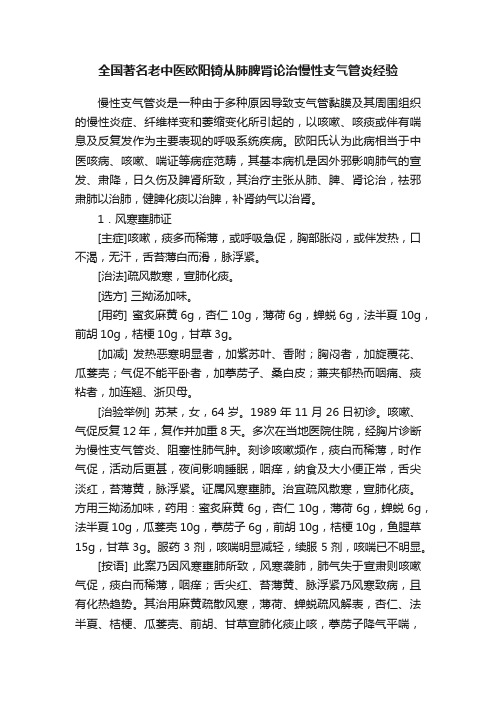 全国著名老中医欧阳锜从肺脾肾论治慢性支气管炎经验

慢性支气管炎是一种由于多种原因导致支气管黏膜及其周围组织的慢性炎症、纤维样变和萎缩变化所引起的，以咳嗽、咳痰或伴有喘息及反复发作为主要表现的呼吸系统疾病。欧阳氏认为此病相当于中医咳病、咳嗽、喘证等病症范畴，其基本病机是因外邪影响肺气的宣发、肃降，日久伤及脾肾所致，其治疗主张从肺、脾、肾论治，祛邪肃肺以治肺，健脾化痰以治脾，补肾纳气以治肾。

1．风寒壅肺证

[主症]咳嗽，痰多而稀薄，或呼吸急促，胸部胀闷，或伴发热，口不渴，无汗，舌苔薄白而滑，脉浮紧。

[治法]疏风散寒，宣肺化痰。

[选方] 三拗汤加味。

[用药] 蜜炙麻黄 6g，杏仁 10g，薄荷 6g，蝉蜕 6g，法半夏 10g，前胡 10g，桔梗 10g，甘草 3g。

[加减] 发热恶寒明显者，加紫苏叶、香附；胸闷者，加旋覆花、瓜蒌壳；气促不能平卧者，加葶苈子、桑白皮；兼夹郁热而咽痛、痰粘者，加连翘、浙贝母。

[治验举例] 苏某，女，64 岁。1989 年 11 月 26 日初诊。咳嗽、气促反复 12 年，复作并加重 8 天。多次在当地医院住院，经胸片诊断为慢性支气管炎、阻塞性肺气肿。刻诊咳嗽频作，痰白而稀薄，时作气促，活动后更甚，夜间影响睡眠，咽痒，纳食及大小便正常，舌尖淡红，苔薄黄，脉浮紧。证属风寒壅肺。治宜疏风散寒，宣肺化痰。方用三拗汤加味，药用：蜜炙麻黄 6g，杏仁 10g，薄荷 6g，蝉蜕 6g，法半夏 10g，瓜蒌壳 10g，葶苈子 6g，前胡 10g，桔梗 10g，鱼腥草 15g，甘草 3g。服药 3 剂，咳喘明显减轻，续服 5 剂，咳喘已不明显。

[按语] 此案乃因风寒壅肺所致，风寒袭肺，肺气失于宣肃则咳嗽气促，痰白而稀薄，咽痒；舌尖红、苔薄黄、脉浮紧乃风寒致病，且有化热趋势。其治用麻黄疏散风寒，薄荷、蝉蜕疏风解表，杏仁、法半夏、桔梗、瓜蒌壳、前胡、甘草宣肺化痰止咳，葶苈子降气平喘，